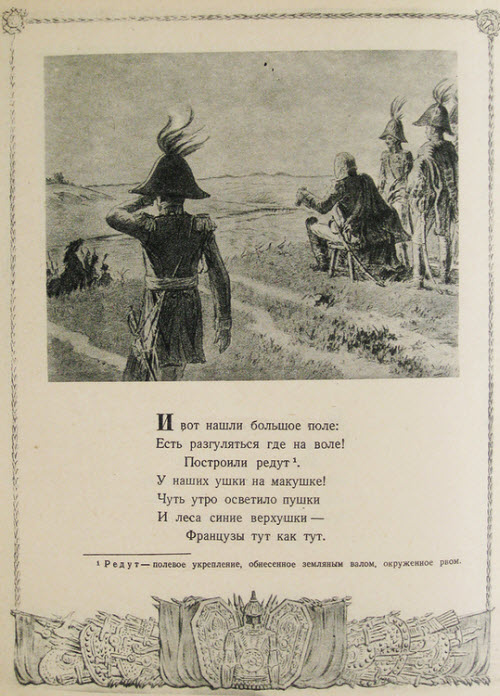 И вот нашли большое поле:
Есть разгуляться где на воле!
Построили редут$^{1}$.
У наших ушки на макушке!
Чуть утро осветило пушки
И леса синие верхушки —
Французы тут как тут.

$^{1}$ Редут — полевое укрепление, обнесенное земляным валом, окруженное рвом.